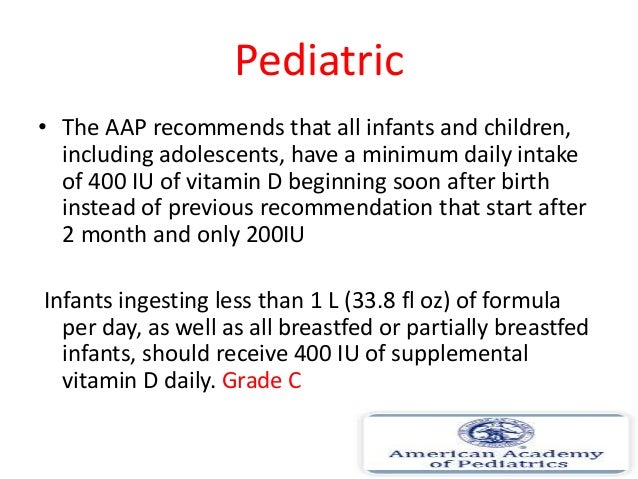 Pediatric

• The AAP recommends that all infants and children, including adolescents, have a minimum daily intake of 400 IU of vitamin D beginning soon after birth instead of previous recommendation that start after 2 month and only 200IU

Infants ingesting less than 1 L (33.8 fl oz) of formula per day, as well as all breastfed or partially breastfed infants, should receive 400 IU of supplemental vitamin D daily. Grade C

American Academy of Pediatrics